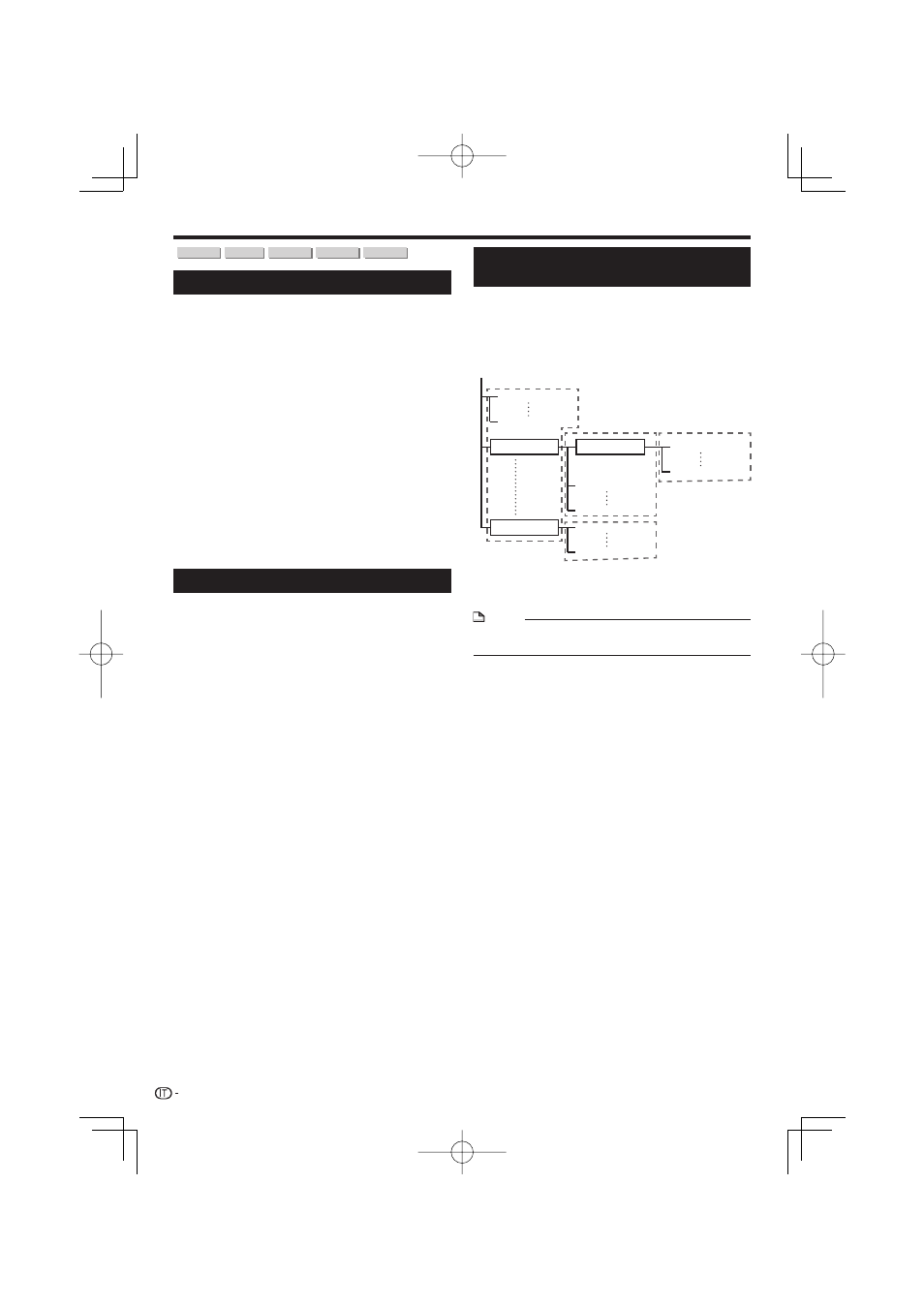 IT -